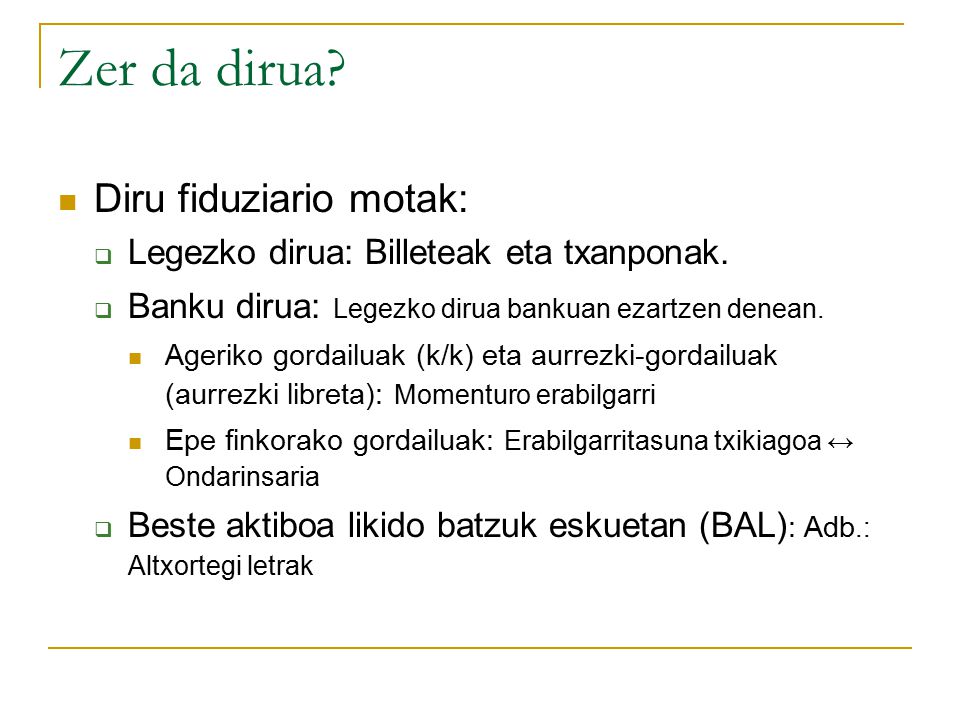 Zer da dirua?

Diru fiduziario motak:

Legezko dirua: Billeteak eta txanponak.

Banku dirua: Legezko dirua bankuan ezartzen denean.

Ageriko gordailuak (k/k) eta aurrezki-gordailuak (aurrezki libreta): Momenturo erabilgarri

Epe finkorako gordailuak: Erabilgarritasuna txikiagoa ↔ Ondarinsaria

Beste aktiboa likido batzuk eskuetan (BAL): Adb.: Altxortegi letrak